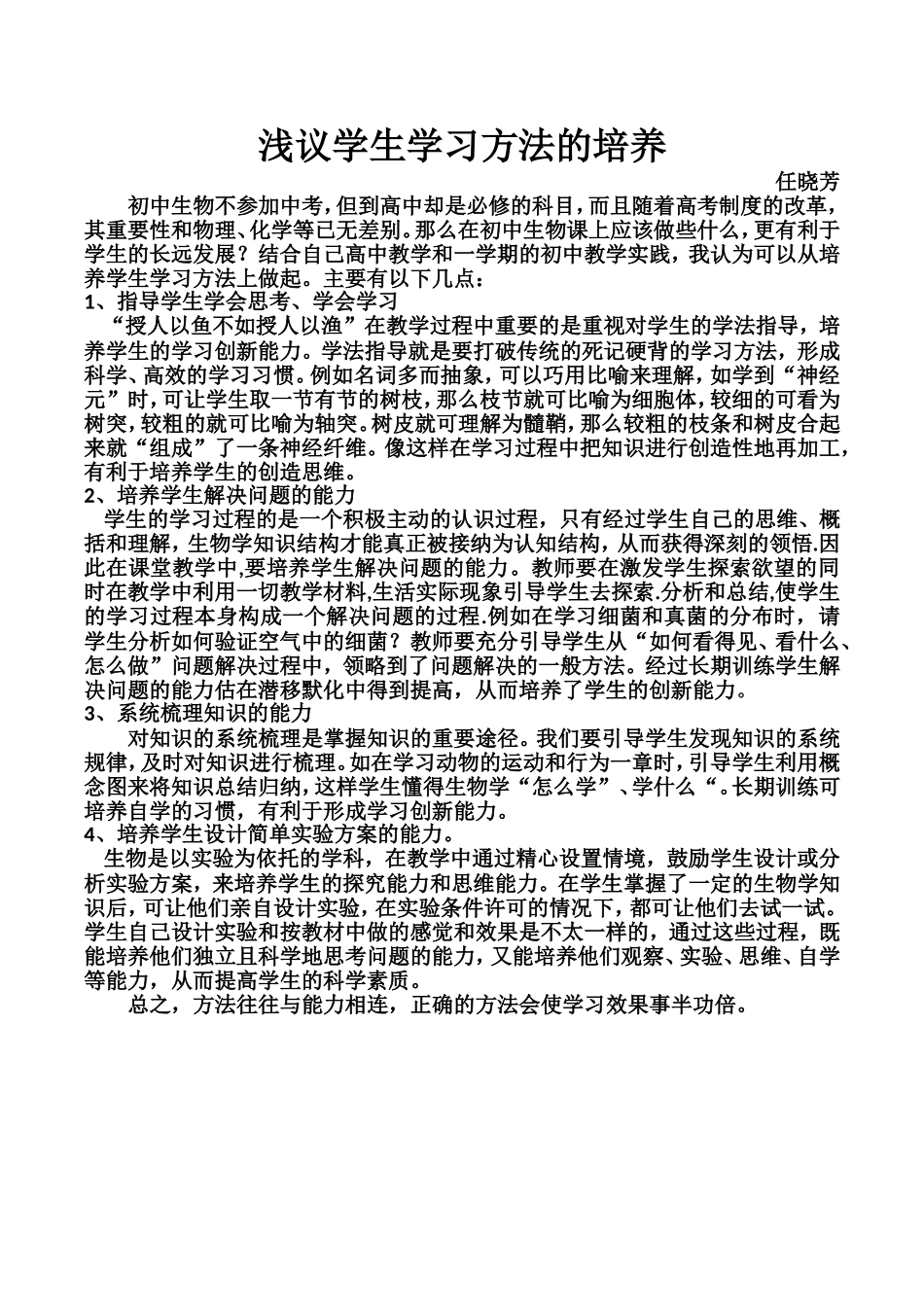 浅议学生学习方法的培养

任晓芳

初中生物不参加中考，但到高中却是必修的科目，而且随着高考制度的改革，其重要性和物理、化学等已无差别。那么在初中生物课上应该做些什么，更有利于学生的长远发展？结合自己高中教学和一学期的初中教学实践，我认为可以从培养学生学习方法上做起。主要有以下几点：

1、指导学生学会思考、学会学习

“授人以鱼不如授人以渔”在教学过程中重要的是重视对学生的学法指导，培养学生的学习创新能力。学法指导就是要打破传统的死记硬背的学习方法，形成科学、高效的学习习惯。例如名词多而抽象，可以巧用比喻来理解，如学到“神经元”时，可让学生取一节有节的树枝，那么枝节就可比喻为细胞体，较细的可看为树突，较粗的就可比喻为轴突。树皮就可理解为髓鞘，那么较粗的枝条和树皮合起来就“组成”了一条神经纤维。像这样在学习过程中把知识进行创造性地再加工，有利于培养学生的创造思维。

2、培养学生解决问题的能力

学生的学习过程的是一个积极主动的认识过程，只有经过学生自己的思维、概括和理解，生物学知识结构才能真正被接纳为认知结构，从而获得深刻的领悟.因此在课堂教学中,要培养学生解决问题的能力。教师要在激发学生探索欲望的同时在教学中利用一切教学材料,生活实际现象引导学生去探索.分析和总结,使学生的学习过程本身构成一个解决问题的过程.例如在学习细菌和真菌的分布时，请学生分析如何验证空气中的细菌？教师要充分引导学生从“如何看得见、看什么、怎么做”问题解决过程中，领略到了问题解决的一般方法。经过长期训练学生解决问题的能力估在潜移默化中得到提高，从而培养了学生的创新能力。

3、系统梳理知识的能力

对知识的系统梳理是掌握知识的重要途径。我们要引导学生发现知识的系统规律，及时对知识进行梳理。如在学习动物的运动和行为一章时，引导学生利用概念图来将知识总结归纳，这样学生懂得生物学“怎么学”、学什么“。长期训练可培养自学的习惯，有利于形成学习创新能力。

4、培养学生设计简单实验方案的能力。

生物是以实验为依托的学科，在教学中通过精心设置情境，鼓励学生设计或分析实验方案，来培养学生的探究能力和思维能力。在学生掌握了一定的生物学知识后，可让他们亲自设计实验，在实验条件许可的情况下，都可让他们去试一试。学生自己设计实验和按教材中做的感觉和效果是不太一样的，通过这些过程，既能培养他们独立且科学地思考问题的能力，又能培养他们观察、实验、思维、自学等能力，从而提高学生的科学素质。

总之，方法往往与能力相连，正确的方法会使学习效果事半功倍。